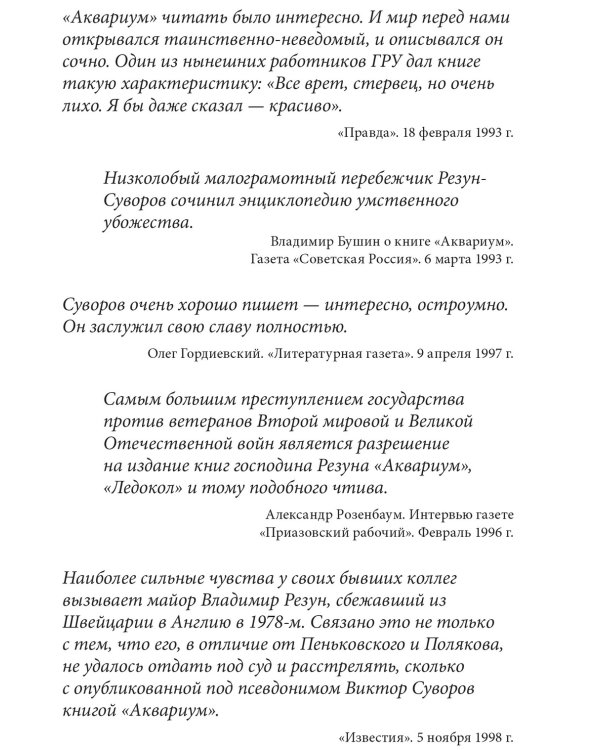 «Аквариум» читать было интересно. И мир перед нами открывался таинственно-неведомый, и описывался он сочно. Один из нынешних работников ГРУ дал книге такую характеристику: «Все врет, стервец, но очень лихо. Я бы даже сказал — красиво».

«Правда». 18 февраля 1993 г.

Низколобый малограмотный перебежчик Резун-Суворов сочинил энциклопедию умственного убожества.

Владимир Бушин о книге «Аквариум». Газета «Советская Россия». 6 марта 1993 г.

Суворов очень хорошо пишет — интересно, остроумно. Он заслужил свою славу полностью.

Олег Гордиевский. «Литературная газета». 9 апреля 1997 г.

Самым большим преступлением государства против ветеранов Второй мировой и Великой Отечественной войн является разрешение на издание книг господина Резуна «Аквариум», «Ледокол» и тому подобного чтива.

Александр Розенбаум. Интервью газете «Приазовский рабочий». Февраль 1996 г.

Наиболее сильные чувства у своих бывших коллег вызывает майор Владимир Резун, сбежавший из Швейцарии в Англию в 1978-м. Связано это не только с тем, что его, в отличие от Пеньковского и Полякова, не удалось отдать под суд и расстрелять, сколько с опубликованной под псевдонимом Виктор Суворов книгой «Аквариум».

«Известия». 5 ноября 1998 г.